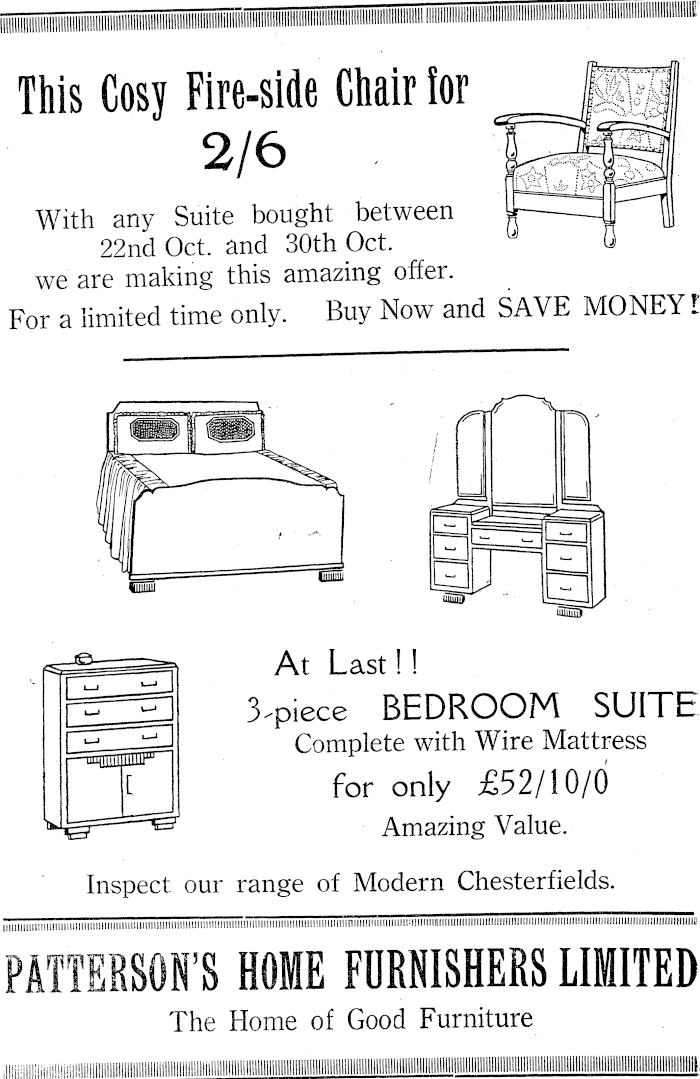 This Cosy Fire-side Chair for 2/6

With any Suite bought between 22nd Oct. and 30th Oct. we are making this amazing offer.

For a limited time only. Buy Now and SAVE MONEY!

At Last!!
3-piece BEDROOM SUITE
Complete with Wire Mattress
for only £52/10/0
Amazing Value.

Inspect our range of Modern Chesterfields.

PATTERSON'S HOME FURNISHERS LIMITED
The Home of Good Furniture